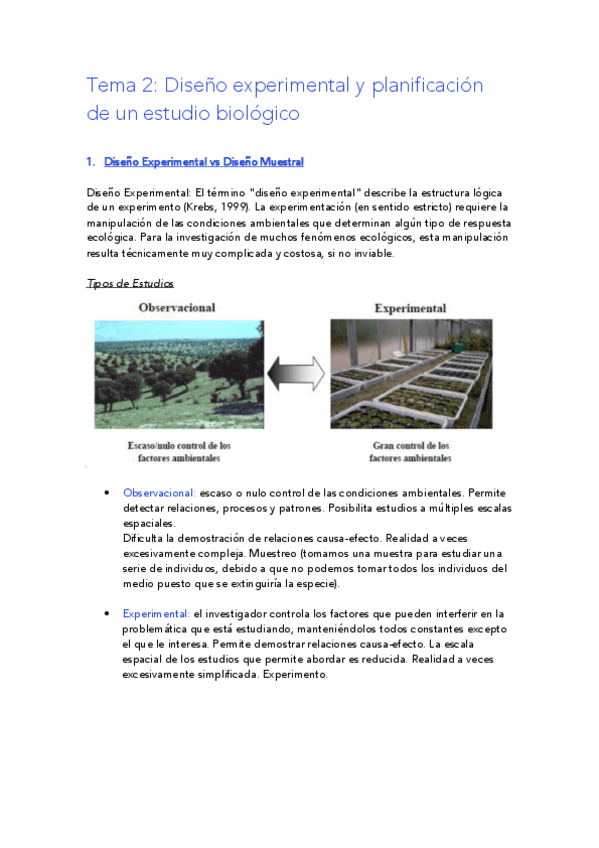 Tema 2: Diseño experimental y planificación de un estudio biológico

1. Diseño Experimental vs Diseño Muestral

Diseño Experimental: El término "diseño experimental" describe la estructura lógica de un experimento (Krebs, 1999). La experimentación (en sentido estricto) requiere la manipulación de las condiciones ambientales que determinan algún tipo de respuesta ecológica. Para la investigación de muchos fenómenos ecológicos, esta manipulación resulta técnicamente muy complicada y costosa, si no inviable.

Tipos de Estudios

Observacional

Experimental

Escaso/nulo control de los factores ambientales

Gran control de los factores ambientales

• Observacional: escaso o nulo control de las condiciones ambientales. Permite detectar relaciones, procesos y patrones. Posibilita estudios a múltiples escalas espaciales.
Dificulta la demostración de relaciones causa-efecto. Realidad a veces excesivamente compleja. Muestreo (tomamos una muestra para estudiar una serie de individuos, debido a que no podemos tomar todos los individuos del medio puesto que se extinguiría la especie).

• Experimental: el investigador controla los factores que pueden interferir en la problemática que está estudiando, manteniéndolos todos constantes excepto el que le interesa. Permite demostrar relaciones causa-efecto. La escala espacial de los estudios que permite abordar es reducida. Realidad a veces excesivamente simplificada. Experimento.